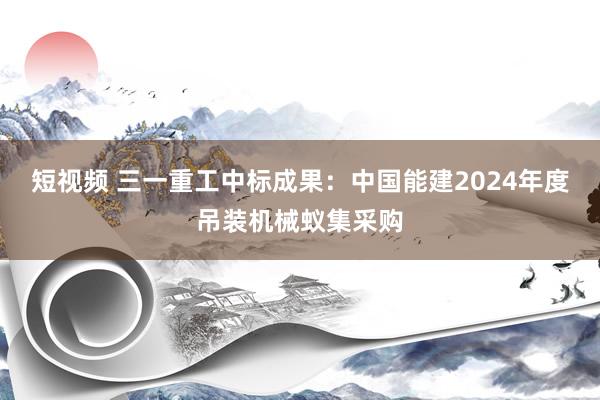 短视频 三一重工中标成果：中国能建2024年度吊装机械蚁集采购